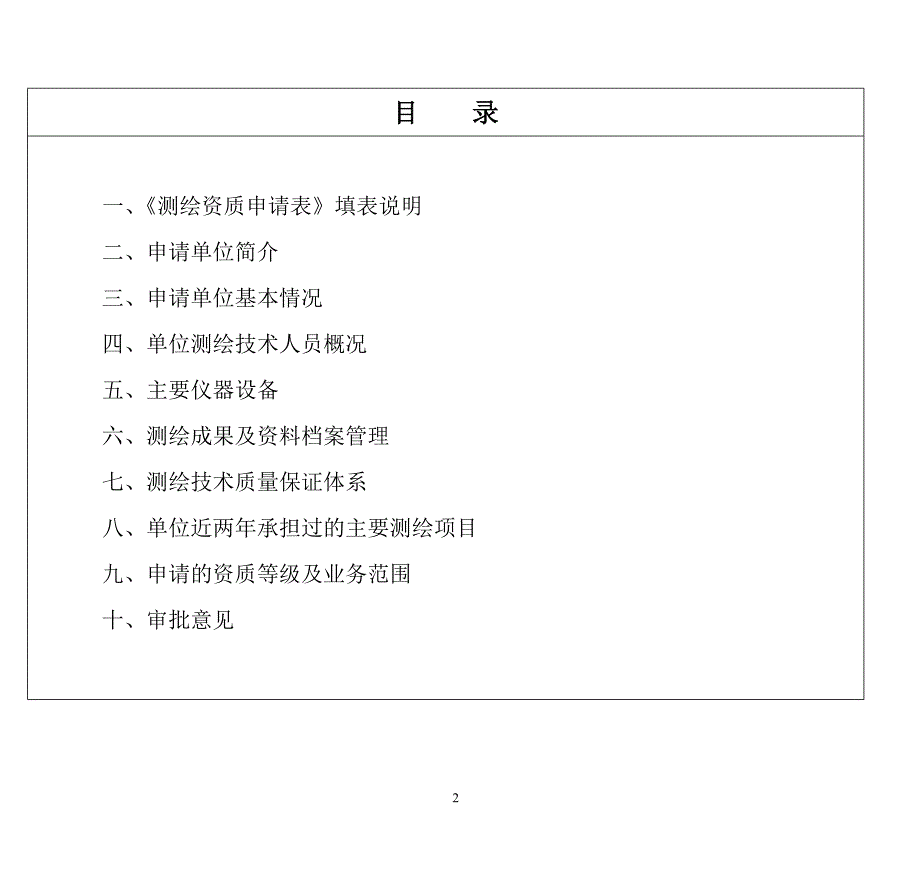 目　录

一、《测绘资质申请表》填表说明

二、申请单位简介

三、申请单位基本情况

四、单位测绘技术人员概况

五、主要仪器设备

六、测绘成果及资料档案管理

七、测绘技术质量保证体系

八、单位近两年承担过的主要测绘项目

九、申请的资质等级及业务范围

十、审批意见

2